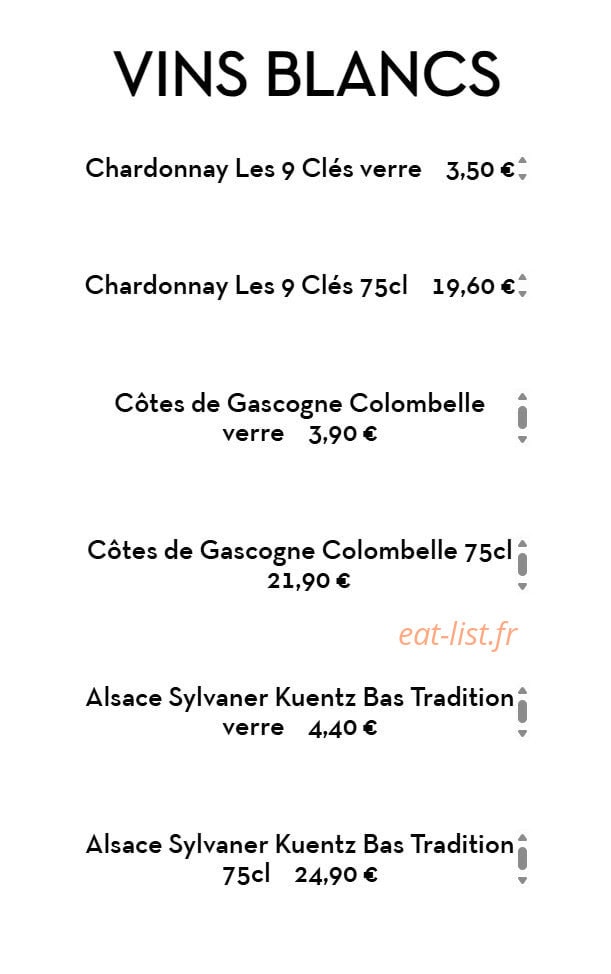 VINS BLANCS

Chardonnay Les 9 Clés verre 3,50 €

Chardonnay Les 9 Clés 75cl 19,60 €

Côtes de Gascogne Colombelle verre 3,90 €

Côtes de Gascogne Colombelle 75cl 21,90 €

eat-list.fr

Alsace Sylvaner Kuentz Bas Tradition verre 4,40 €

Alsace Sylvaner Kuentz Bas Tradition 75cl 24,90 €